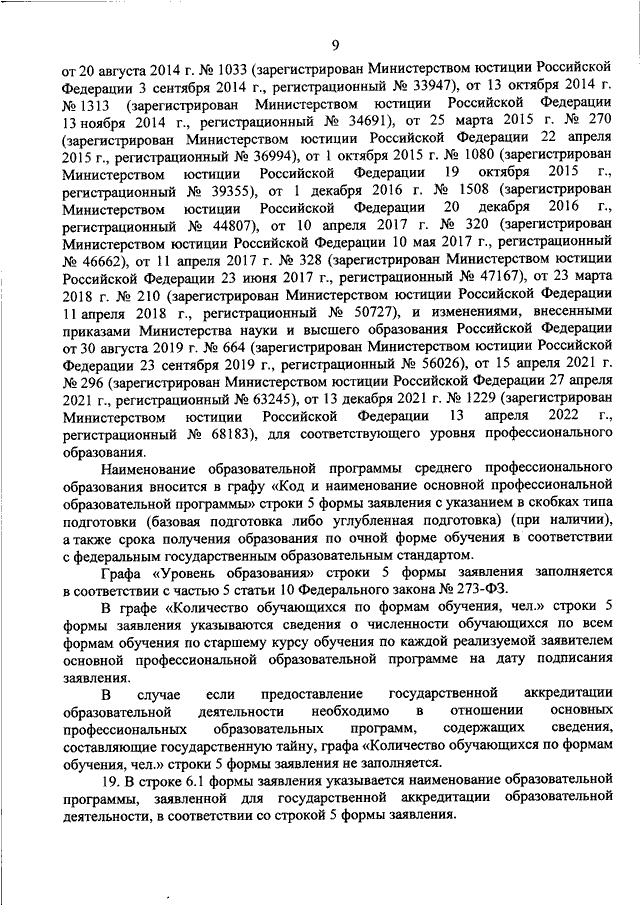 9

от 20 августа 2014 г. № 1033 (зарегистрирован Министерством юстиции Российской Федерации 3 сентября 2014 г., регистрационный № 33947), от 13 октября 2014 г. № 1313 (зарегистрирован Министерством юстиции Российской Федерации 13 ноября 2014 г., регистрационный № 34691), от 25 марта 2015 г. № 270 (зарегистрирован Министерством юстиции Российской Федерации 22 апреля 2015 г., регистрационный № 36994), от 1 октября 2015 г. № 1080 (зарегистрирован Министерством юстиции Российской Федерации 19 октября 2015 г., регистрационный № 39355), от 1 декабря 2016 г. № 1508 (зарегистрирован Министерством юстиции Российской Федерации 20 декабря 2016 г., регистрационный № 44807), от 10 апреля 2017 г. № 320 (зарегистрирован Министерством юстиции Российской Федерации 10 мая 2017 г., регистрационный № 46662), от 11 апреля 2017 г. № 328 (зарегистрирован Министерством юстиции Российской Федерации 23 июня 2017 г., регистрационный № 47167), от 23 марта 2018 г. № 210 (зарегистрирован Министерством юстиции Российской Федерации 11 апреля 2018 г., регистрационный № 50727), и изменениями, внесенными приказами Министерства науки и высшего образования Российской Федерации от 30 августа 2019 г. № 664 (зарегистрирован Министерством юстиции Российской Федерации 23 сентября 2019 г., регистрационный № 56026), от 15 апреля 2021 г. № 296 (зарегистрирован Министерством юстиции Российской Федерации 27 апреля 2021 г., регистрационный № 63245), от 13 декабря 2021 г. № 1229 (зарегистрирован Министерством юстиции Российской Федерации 13 апреля 2022 г., регистрационный № 68183), для соответствующего уровня профессионального образования.

Наименование образовательной программы среднего профессионального образования вносится в графу «Код и наименование основной профессиональной образовательной программы» строки 5 формы заявления с указанием в скобках типа подготовки (базовая подготовка либо углубленная подготовка) (при наличии), а также срока получения образования по очной форме обучения в соответствии с федеральным государственным образовательным стандартом.

Графа «Уровень образования» строки 5 формы заявления заполняется в соответствии с частью 5 статьи 10 Федерального закона № 273-ФЗ.

В графе «Количество обучающихся по формам обучения, чел.» строки 5 формы заявления указываются сведения о численности обучающихся по всем формам обучения по старшему курсу обучения по каждой реализуемой заявителем основной профессиональной образовательной программе на дату подписания заявления.

В случае если предоставление государственной аккредитации образовательной деятельности необходимо в отношении основных профессиональных образовательных программ, содержащих сведения, составляющие государственную тайну, графа «Количество обучающихся по формам обучения, чел.» строки 5 формы заявления не заполняется.

19. В строке 6.1 формы заявления указывается наименование образовательной программы, заявленной для государственной аккредитации образовательной деятельности, в соответствии со строкой 5 формы заявления.